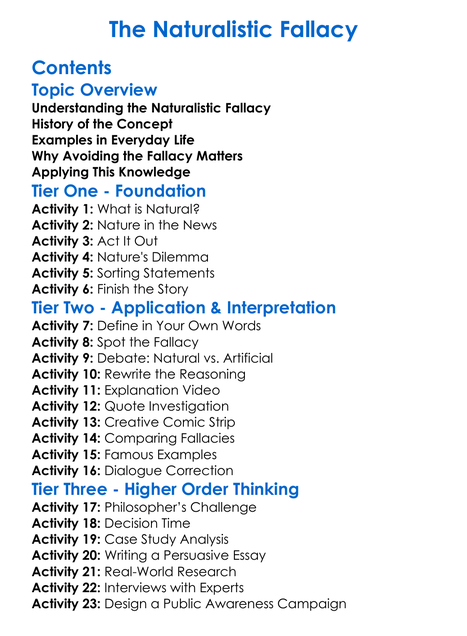 The Naturalistic Fallacy

Contents

Topic Overview

Understanding the Naturalistic Fallacy
History of the Concept
Examples in Everyday Life
Why Avoiding the Fallacy Matters
Applying This Knowledge

Tier One - Foundation

Activity 1: What is Natural?
Activity 2: Nature in the News
Activity 3: Act It Out
Activity 4: Nature's Dilemma
Activity 5: Sorting Statements
Activity 6: Finish the Story

Tier Two - Application & Interpretation

Activity 7: Define in Your Own Words
Activity 8: Spot the Fallacy
Activity 9: Debate: Natural vs. Artificial
Activity 10: Rewrite the Reasoning
Activity 11: Explanation Video
Activity 12: Quote Investigation
Activity 13: Creative Comic Strip
Activity 14: Comparing Fallacies
Activity 15: Famous Examples
Activity 16: Dialogue Correction

Tier Three - Higher Order Thinking

Activity 17: Philosopher's Challenge
Activity 18: Decision Time
Activity 19: Case Study Analysis
Activity 20: Writing a Persuasive Essay
Activity 21: Real-World Research
Activity 22: Interviews with Experts
Activity 23: Design a Public Awareness Campaign